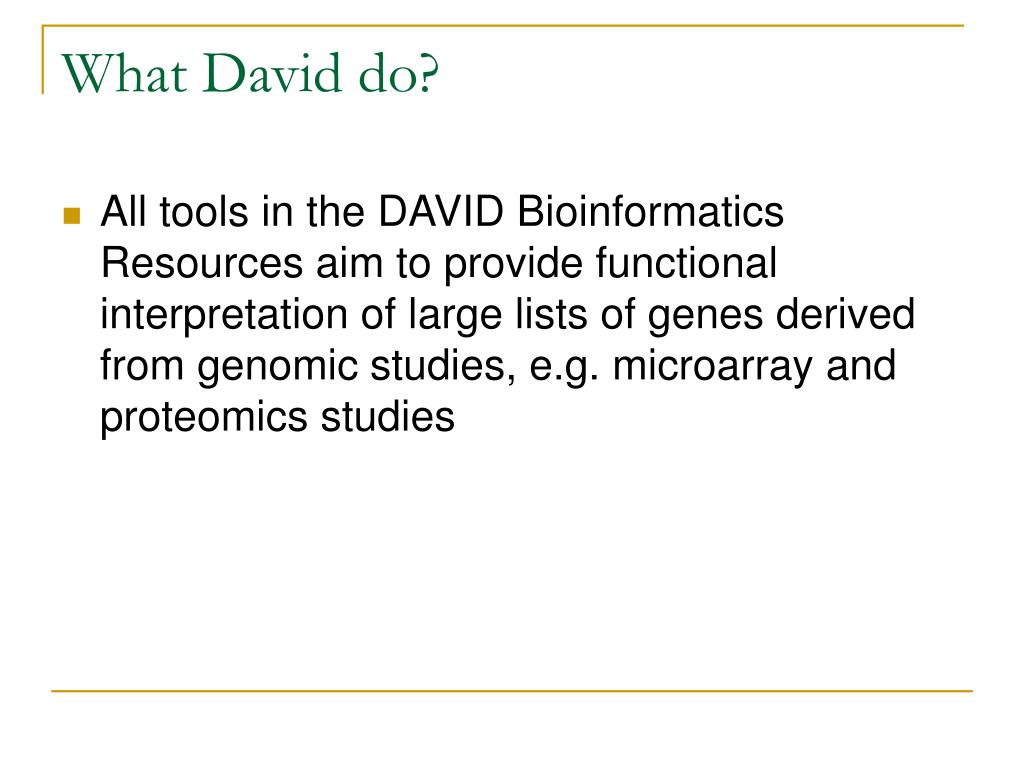 What David do?

All tools in the DAVID Bioinformatics Resources aim to provide functional interpretation of large lists of genes derived from genomic studies, e.g. microarray and proteomics studies